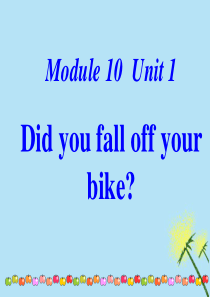 Module 10 Unit 1

Did you fall off your bike?